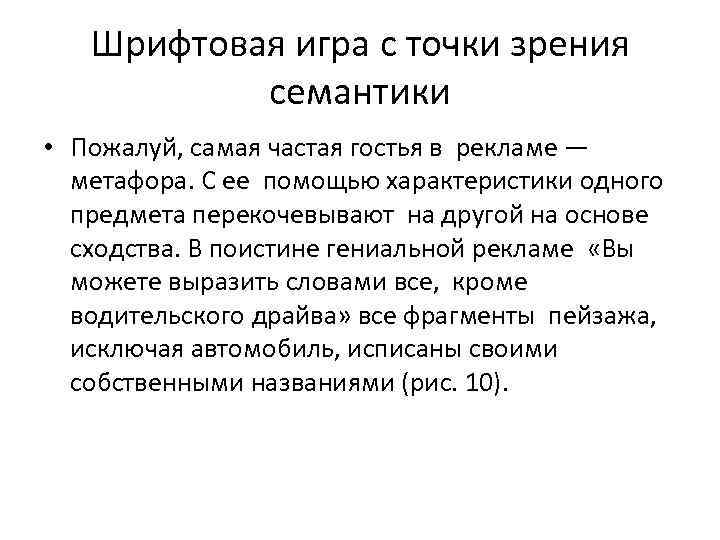 Шрифтовая игра с точки зрения семантики

• Пожалуй, самая частая гостья в рекламе — метафора. С ее помощью характеристики одного предмета перекочевывают на другой на основе сходства. В поистине гениальной рекламе «Вы можете выразить словами все, кроме водительского драйва» все фрагменты пейзажа, исключая автомобиль, исписаны своими собственными названиями (рис. 10).